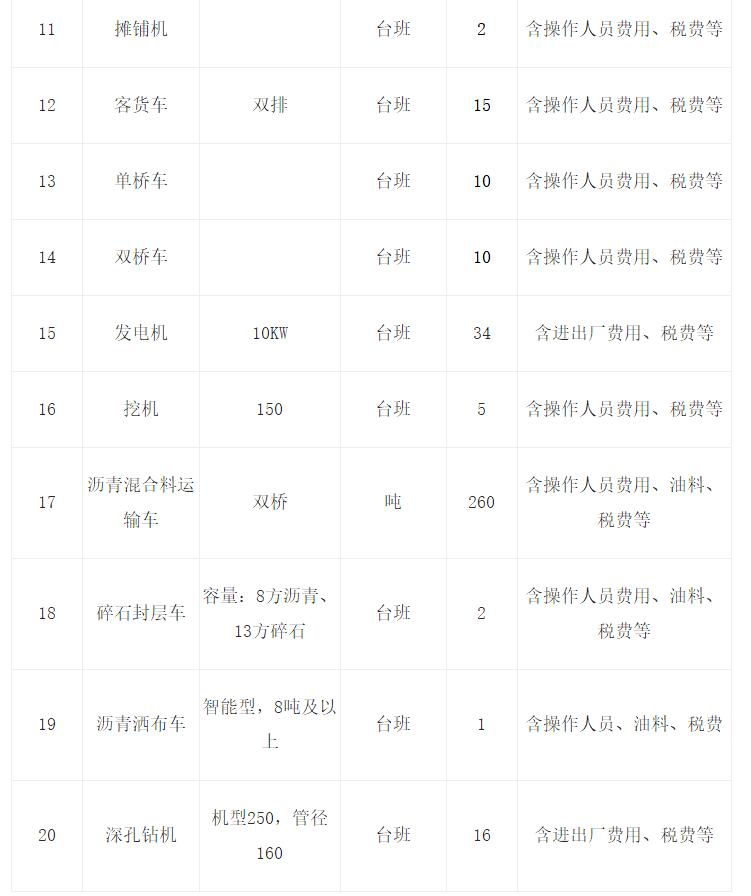 | 11 | 摊铺机 |  | 台班 | 2 | 含操作人员费用、税费等 |
|---|---|---|---|---|---|
| 12 | 客货车 | 双排 | 台班 | 15 | 含操作人员费用、税费等 |
| 13 | 单桥车 |  | 台班 | 10 | 含操作人员费用、税费等 |
| 14 | 双桥车 |  | 台班 | 10 | 含操作人员费用、税费等 |
| 15 | 发电机 | 10KW | 台班 | 34 | 含进出厂费用、税费等 |
| 16 | 挖机 | 150 | 台班 | 5 | 含操作人员费用、税费等 |
| 17 | 沥青混合料运输车 | 双桥 | 吨 | 260 | 含操作人员费用、油料、税费等 |
| 18 | 碎石封层车 | 容量：8方沥青、13方碎石 | 台班 | 2 | 含操作人员费用、油料、税费等 |
| 19 | 沥青洒布车 | 智能型，8吨及以上 | 台班 | 1 | 含操作人员、油料、税费 |
| 20 | 深孔钻机 | 机型250，管径160 | 台班 | 16 | 含进出厂费用、税费等 |